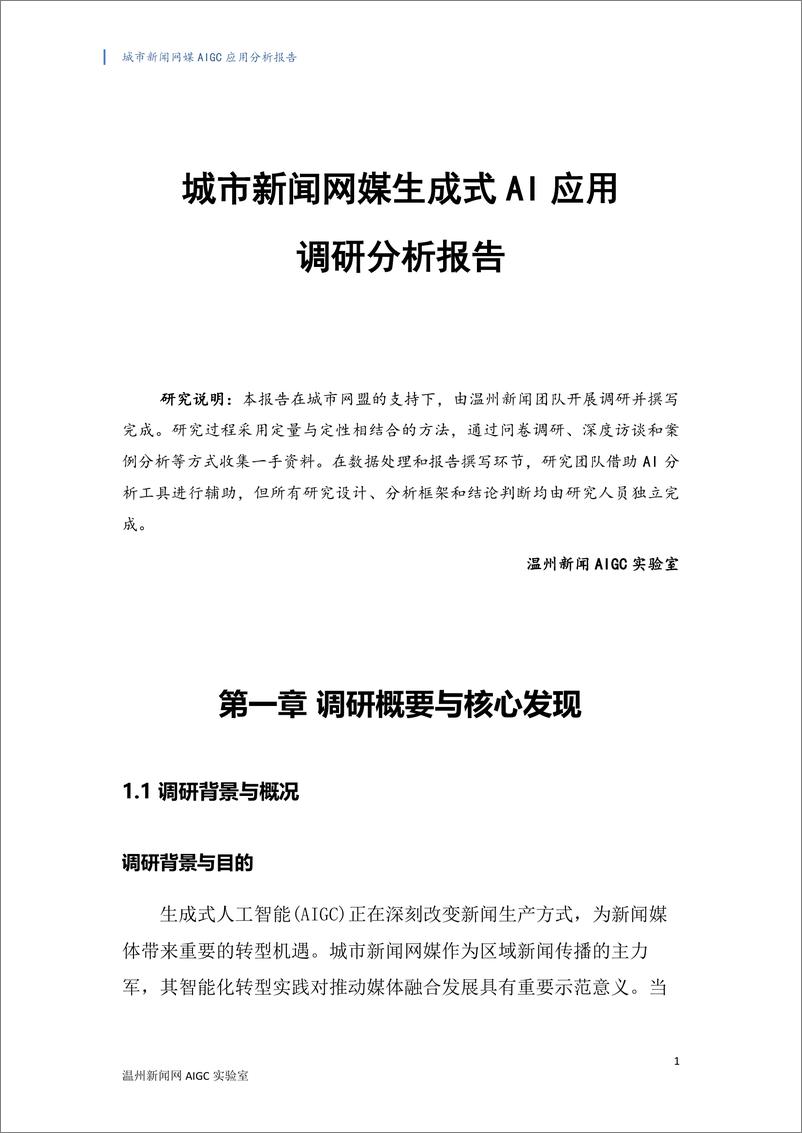 城市新闻网媒 AIGC 应用分析报告

城市新闻网媒生成式 AI 应用
调研分析报告

研究说明：本报告在城市网盟的支持下，由温州新闻团队开展调研并撰写完成。研究过程采用定量与定性相结合的方法，通过问卷调研、深度访谈和案例分析等方式收集一手资料。在数据处理和报告撰写环节，研究团队借助 AI 分析工具进行辅助，但所有研究设计、分析框架和结论判断均由研究人员独立完成。

温州新闻 AIGC 实验室

第一章 调研概要与核心发现

1.1 调研背景与概况

调研背景与目的

生成式人工智能(AIGC)正在深刻改变新闻生产方式，为新闻媒体带来重要的转型机遇。城市新闻网媒作为区域新闻传播的主力军，其智能化转型实践对推动媒体融合发展具有重要示范意义。当

1

温州新闻网 AIGC 实验室